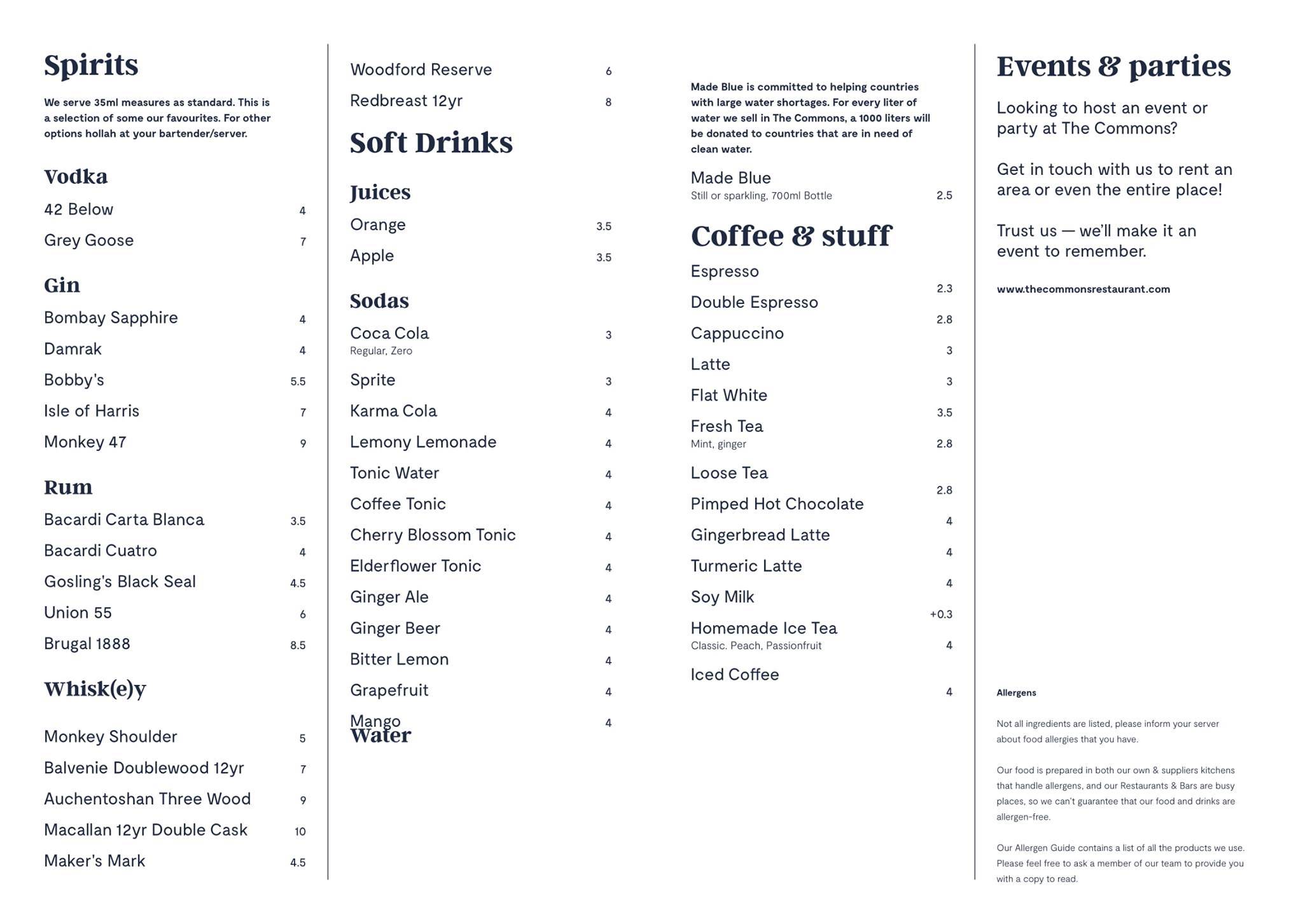 Spirits

We serve 35ml measures as standard. This is a selection of some our favourites. For other options hollah at your bartender/server.

Vodka

42 Below 4

Grey Goose 7

Gin

Bombay Sapphire 4

Damrak 4

Bobby's 5.5

Isle of Harris 7

Monkey 47 9

Rum

Bacardi Carta Blanca 3.5

Bacardi Cuatro 4

Gosling's Black Seal 4.5

Union 55 6

Brugal 1888 8.5

Whisk(e)y

Monkey Shoulder 5

Balvenie Doublewood 12yr 7

Auchentoshan Three Wood 9

Macallan 12yr Double Cask 10

Maker's Mark 4.5

Woodford Reserve 6

Redbreast 12yr 8

Soft Drinks

Juices

Orange 3.5

Apple 3.5

Sodas

Coca Cola 3
Regular, Zero

Sprite 3

Karma Cola 4

Lemony Lemonade 4

Tonic Water 4

Coffee Tonic 4

Cherry Blossom Tonic 4

Elderflower Tonic 4

Ginger Ale 4

Ginger Beer 4

Bitter Lemon 4

Grapefruit 4

Mango 4

Water

Made Blue is committed to helping countries with large water shortages. For every liter of water we sell in The Commons, a 1000 liters will be donated to countries that are in need of clean water.

Made Blue
Still or sparkling, 700ml Bottle 2.5

Coffee & stuff

Espresso 2.3

Double Espresso 2.8

Cappuccino 3

Latte 3

Flat White 3.5

Fresh Tea
Mint, ginger 2.8

Loose Tea 2.8

Pimped Hot Chocolate 4

Gingerbread Latte 4

Turmeric Latte 4

Soy Milk +0.3

Homemade Ice Tea
Classic. Peach, Passionfruit 4

Iced Coffee 4

Events & parties

Looking to host an event or party at The Commons?

Get in touch with us to rent an area or even the entire place!

Trust us — we'll make it an event to remember.

www.thecommonsrestaurant.com

Allergens

Not all ingredients are listed, please inform your server about food allergies that you have.

Our food is prepared in both our own & suppliers kitchens that handle allergens, and our Restaurants & Bars are busy places, so we can't guarantee that our food and drinks are allergen-free.

Our Allergen Guide contains a list of all the products we use. Please feel free to ask a member of our team to provide you with a copy to read.